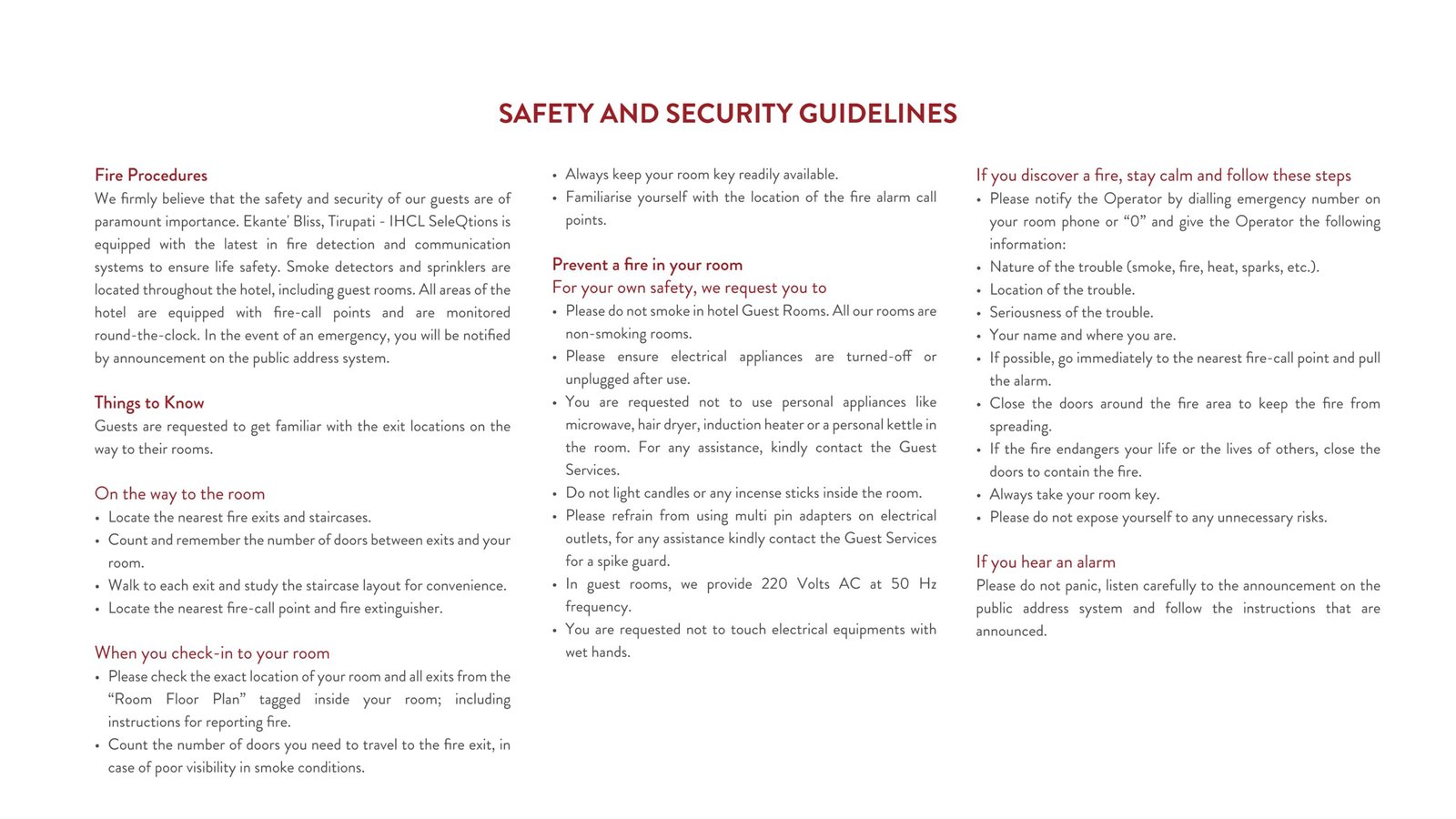 SAFETY AND SECURITY GUIDELINES

Fire Procedures
We firmly believe that the safety and security of our guests are of paramount importance. Ekante' Bliss, Tirupati - IHCL SeleQtions is equipped with the latest in fire detection and communication systems to ensure life safety. Smoke detectors and sprinklers are located throughout the hotel, including guest rooms. All areas of the hotel are equipped with fire-call points and are monitored round-the-clock. In the event of an emergency, you will be notified by announcement on the public address system.

Things to Know
Guests are requested to get familiar with the exit locations on the way to their rooms.

On the way to the room
• Locate the nearest fire exits and staircases.
• Count and remember the number of doors between exits and your room.
• Walk to each exit and study the staircase layout for convenience.
• Locate the nearest fire-call point and fire extinguisher.

When you check-in to your room
• Please check the exact location of your room and all exits from the "Room Floor Plan" tagged inside your room; including instructions for reporting fire.
• Count the number of doors you need to travel to the fire exit, in case of poor visibility in smoke conditions.
• Always keep your room key readily available.
• Familiarise yourself with the location of the fire alarm call points.

Prevent a fire in your room
For your own safety, we request you to
• Please do not smoke in hotel Guest Rooms. All our rooms are non-smoking rooms.
• Please ensure electrical appliances are turned-off or unplugged after use.
• You are requested not to use personal appliances like microwave, hair dryer, induction heater or a personal kettle in the room. For any assistance, kindly contact the Guest Services.
• Do not light candles or any incense sticks inside the room.
• Please refrain from using multi pin adapters on electrical outlets, for any assistance kindly contact the Guest Services for a spike guard.
• In guest rooms, we provide 220 Volts AC at 50 Hz frequency.
• You are requested not to touch electrical equipments with wet hands.

If you discover a fire, stay calm and follow these steps
• Please notify the Operator by dialling emergency number on your room phone or "0" and give the Operator the following information:
• Nature of the trouble (smoke, fire, heat, sparks, etc.).
• Location of the trouble.
• Seriousness of the trouble.
• Your name and where you are.
• If possible, go immediately to the nearest fire-call point and pull the alarm.
• Close the doors around the fire area to keep the fire from spreading.
• If the fire endangers your life or the lives of others, close the doors to contain the fire.
• Always take your room key.
• Please do not expose yourself to any unnecessary risks.

If you hear an alarm
Please do not panic, listen carefully to the announcement on the public address system and follow the instructions that are announced.